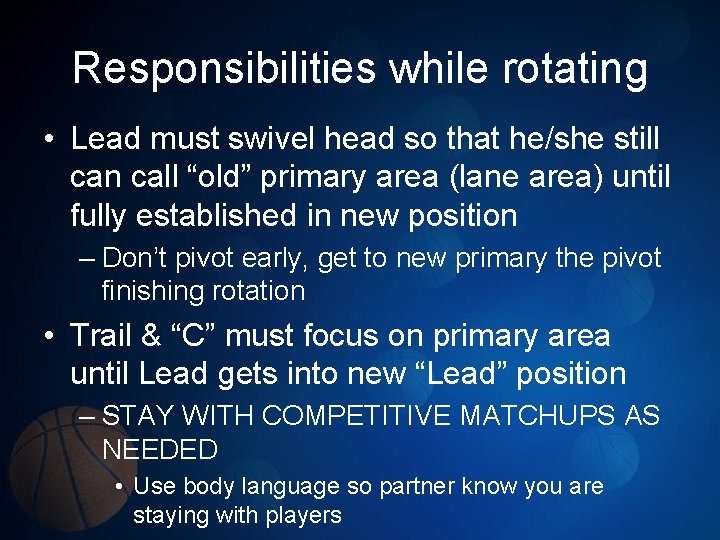 Responsibilities while rotating

• Lead must swivel head so that he/she still can call “old” primary area (lane area) until fully established in new position

– Don’t pivot early, get to new primary the pivot finishing rotation

• Trail & “C” must focus on primary area until Lead gets into new “Lead” position

– STAY WITH COMPETITIVE MATCHUPS AS NEEDED

• Use body language so partner know you are staying with players